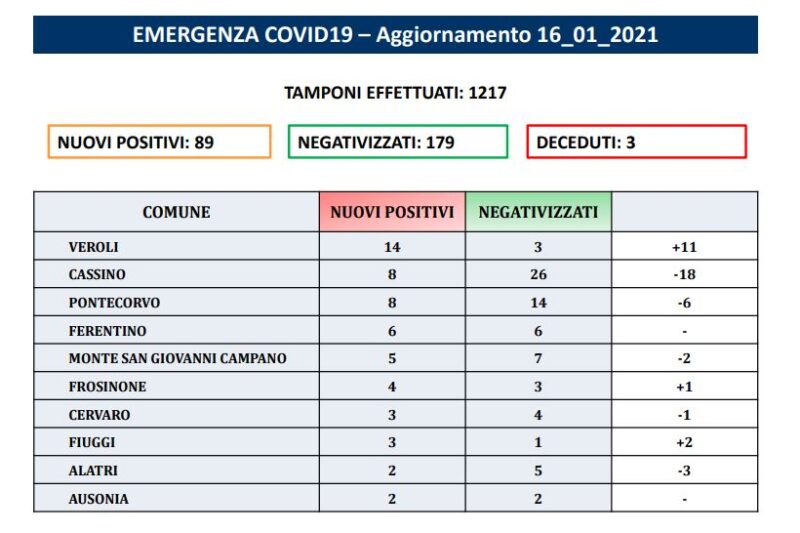 EMERGENZA COVID19 – Aggiornamento 16_01_2021

TAMPONI EFFETTUATI: 1217

NUOVI POSITIVI: 89

NEGATIVIZZATI: 179

DECEDUTI: 3

| COMUNE | NUOVI POSITIVI | NEGATIVIZZATI | |
|---|---|---|---|
| VEROLI | 14 | 3 | +11 |
| CASSINO | 8 | 26 | -18 |
| PONTECORVO | 8 | 14 | -6 |
| FERENTINO | 6 | 6 | - |
| MONTE SAN GIOVANNI CAMPANO | 5 | 7 | -2 |
| FROSINONE | 4 | 3 | +1 |
| CERVARO | 3 | 4 | -1 |
| FIUGGI | 3 | 1 | +2 |
| ALATRI | 2 | 5 | -3 |
| AUSONIA | 2 | 2 | - |